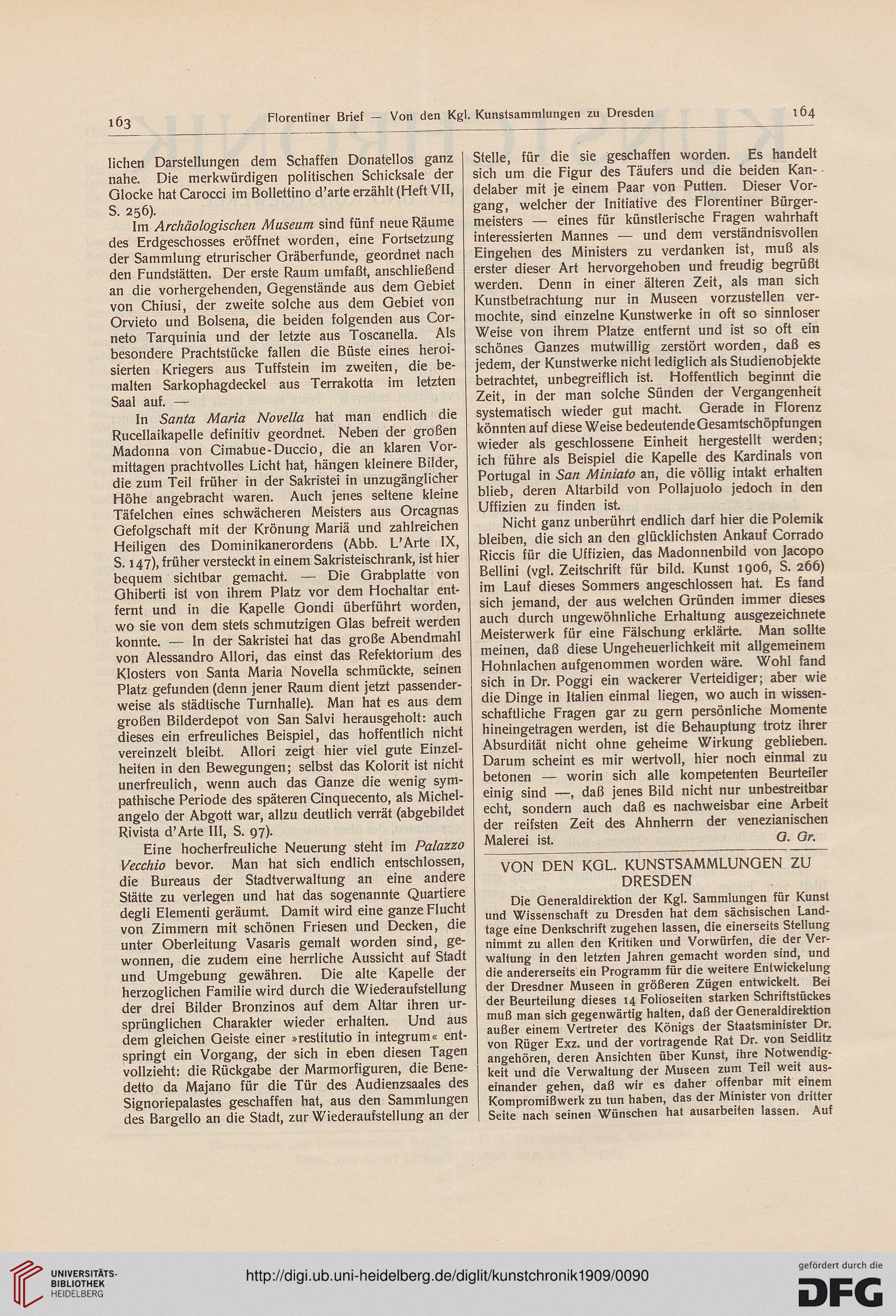 163 Florentiner Brief — Von den Kgl. Kunstsammlungen zu Dresden 164

lichen Darstellungen dem Schaffen Donatellos ganz nahe. Die merkwürdigen politischen Schicksale der Glocke hat Carocci im Bollettino d'arte erzählt (Heft VII, S. 256).

Im Archäologischen Museum sind fünf neue Räume des Erdgeschosses eröffnet worden, eine Fortsetzung der Sammlung etrurischer Gräberfunde, geordnet nach den Fundstätten. Der erste Raum umfaßt, anschließend an die vorhergehenden, Gegenstände aus dem Gebiet von Chiusi, der zweite solche aus dem Gebiet von Orvieto und Bolsena, die beiden folgenden aus Corneto Tarquinia und der letzte aus Toscanella. Als besondere Prachtstücke fallen die Büste eines heroisierten Kriegers aus Tuffstein im zweiten, die bemalten Sarkophagdeckel aus Terrakotta im letzten Saal auf. —

In Santa Maria Novella hat man endlich die Rucellaikapelle definitiv geordnet. Neben der großen Madonna von Cimabue-Duccio, die an klaren Vormittagen prachtvolles Licht hat, hängen kleinere Bilder, die zum Teil früher in der Sakristei in unzugänglicher Höhe angebracht waren. Auch jenes seltene kleine Täfelchen eines schwächeren Meisters aus Orcagnas Gefolgschaft mit der Krönung Mariä und zahlreichen Heiligen des Dominikanerordens (Abb. L'Arte IX, S. 147), früher versteckt in einem Sakristeischrank, ist hier bequem sichtbar gemacht. — Die Grabplatte von Ghiberti ist von ihrem Platz vor dem Hochaltar entfernt und in die Kapelle Gondi überführt worden, wo sie von dem stets schmutzigen Glas befreit werden konnte. — In der Sakristei hat das große Abendmahl von Alessandro Allori, das einst das Refektorium des Klosters von Santa Maria Novella schmückte, seinen Platz gefunden (denn jener Raum dient jetzt passenderweise als städtische Turnhalle). Man hat es aus dem großen Bilderdepot von San Salvi herausgeholt: auch dieses ein erfreuliches Beispiel, das hoffentlich nicht vereinzelt bleibt. Allori zeigt hier viel gute Einzelheiten in den Bewegungen; selbst das Kolorit ist nicht unerfreulich, wenn auch das Ganze die wenig sympathische Periode des späteren Cinquecento, als Michelangelo der Abgott war, allzu deutlich verrät (abgebildet Rivista d'Arte III, S. 97).

Eine hocherfreuliche Neuerung steht im Palazzo Vecchio bevor. Man hat sich endlich entschlossen, die Bureaus der Stadtverwaltung an eine andere Stätte zu verlegen und hat das sogenannte Quartiere degli Elementi geräumt. Damit wird eine ganze Flucht von Zimmern mit schönen Friesen und Decken, die unter Oberleitung Vasaris gemalt worden sind, gewonnen, die zudem eine herrliche Aussicht auf Stadt und Umgebung gewähren. Die alte Kapelle der herzoglichen Familie wird durch die Wiederaufstellung der drei Bilder Bronzinos auf dem Altar ihren ursprünglichen Charakter wieder erhalten. Und aus dem gleichen Geiste einer »restitutio in integrum« entspringt ein Vorgang, der sich in eben diesen Tagen vollzieht: die Rückgabe der Marmorfiguren, die Benedetto da Majano für die Tür des Audienzsaales des Signoriepalastes geschaffen hat, aus den Sammlungen des Bargello an die Stadt, zur Wiederaufstellung an der Stelle, für die sie geschaffen worden. Es handelt sich um die Figur des Täufers und die beiden Kandelaber mit je einem Paar von Putten. Dieser Vorgang, welcher der Initiative des Florentiner Bürgermeisters — eines für künstlerische Fragen wahrhaft interessierten Mannes — und dem verständnisvollen Eingehen des Ministers zu verdanken ist, muß als erster dieser Art hervorgehoben und freudig begrüßt werden. Denn in einer älteren Zeit, als man sich Kunstbetrachtung nur in Museen vorzustellen vermochte, sind einzelne Kunstwerke in oft so sinnloser Weise von ihrem Platze entfernt und ist so oft ein schönes Ganzes mutwillig zerstört worden, daß es jedem, der Kunstwerke nicht lediglich als Studienobjekte betrachtet, unbegreiflich ist. Hoffentlich beginnt die Zeit, in der man solche Sünden der Vergangenheit systematisch wieder gut macht. Gerade in Florenz könnten auf diese Weise bedeutende Gesamtschöpfungen wieder als geschlossene Einheit hergestellt werden; ich führe als Beispiel die Kapelle des Kardinals von Portugal in San Miniato an, die völlig intakt erhalten blieb, deren Altarbild von Pollajuolo jedoch in den Uffizien zu finden ist.

Nicht ganz unberührt endlich darf hier die Polemik bleiben, die sich an den glücklichsten Ankauf Corrado Riccis für die Uffizien, das Madonnenbild von Jacopo Bellini (vgl. Zeitschrift für bild. Kunst 1906, S. 266) im Lauf dieses Sommers angeschlossen hat. Es fand sich jemand, der aus welchen Gründen immer dieses auch durch ungewöhnliche Erhaltung ausgezeichnete Meisterwerk für eine Fälschung erklärte. Man sollte meinen, daß diese Ungeheuerlichkeit mit allgemeinem Hohnlachen aufgenommen worden wäre. Wohl fand sich in Dr. Poggi ein wackerer Verteidiger; aber wie die Dinge in Italien einmal liegen, wo auch in wissenschaftliche Fragen gar zu gern persönliche Momente hineingetragen werden, ist die Behauptung trotz ihrer Absurdität nicht ohne geheime Wirkung geblieben. Darum scheint es mir wertvoll, hier noch einmal zu betonen — worin sich alle kompetenten Beurteiler einig sind —, daß jenes Bild nicht nur unbestreitbar echt, sondern auch daß es nachweisbar eine Arbeit der reifsten Zeit des Ahnherrn der venezianischen Malerei ist. G. Gr.

VON DEN KGL. KUNSTSAMMLUNGEN ZU DRESDEN

Die Generaldirektion der Kgl. Sammlungen für Kunst und Wissenschaft zu Dresden hat dem sächsischen Landtage eine Denkschrift zugehen lassen, die einerseits Stellung nimmt zu allen den Kritiken und Vorwürfen, die der Verwaltung in den letzten Jahren gemacht worden sind, und die andererseits ein Programm für die weitere Entwickelung der Dresdner Museen in größeren Zügen entwickelt. Bei der Beurteilung dieses 14 Folioseiten starken Schriftstückes muß man sich gegenwärtig halten, daß der Generaldirektion außer einem Vertreter des Königs der Staatsminister Dr. von Rüger Exz. und der vortragende Rat Dr. von Seidlitz angehören, deren Ansichten über Kunst, ihre Notwendigkeit und die Verwaltung der Museen zum Teil weit auseinander gehen, daß wir es daher offenbar mit einem Kompromißwerk zu tun haben, das der Minister von dritter Seite nach seinen Wünschen hat ausarbeiten lassen. Auf

UNIVERSITÄTS-BIBLIOTHEK HEIDELBERG
http://digi.ub.uni-heidelberg.de/diglit/kunstchronik1909/0090
gefördert durch die DFG